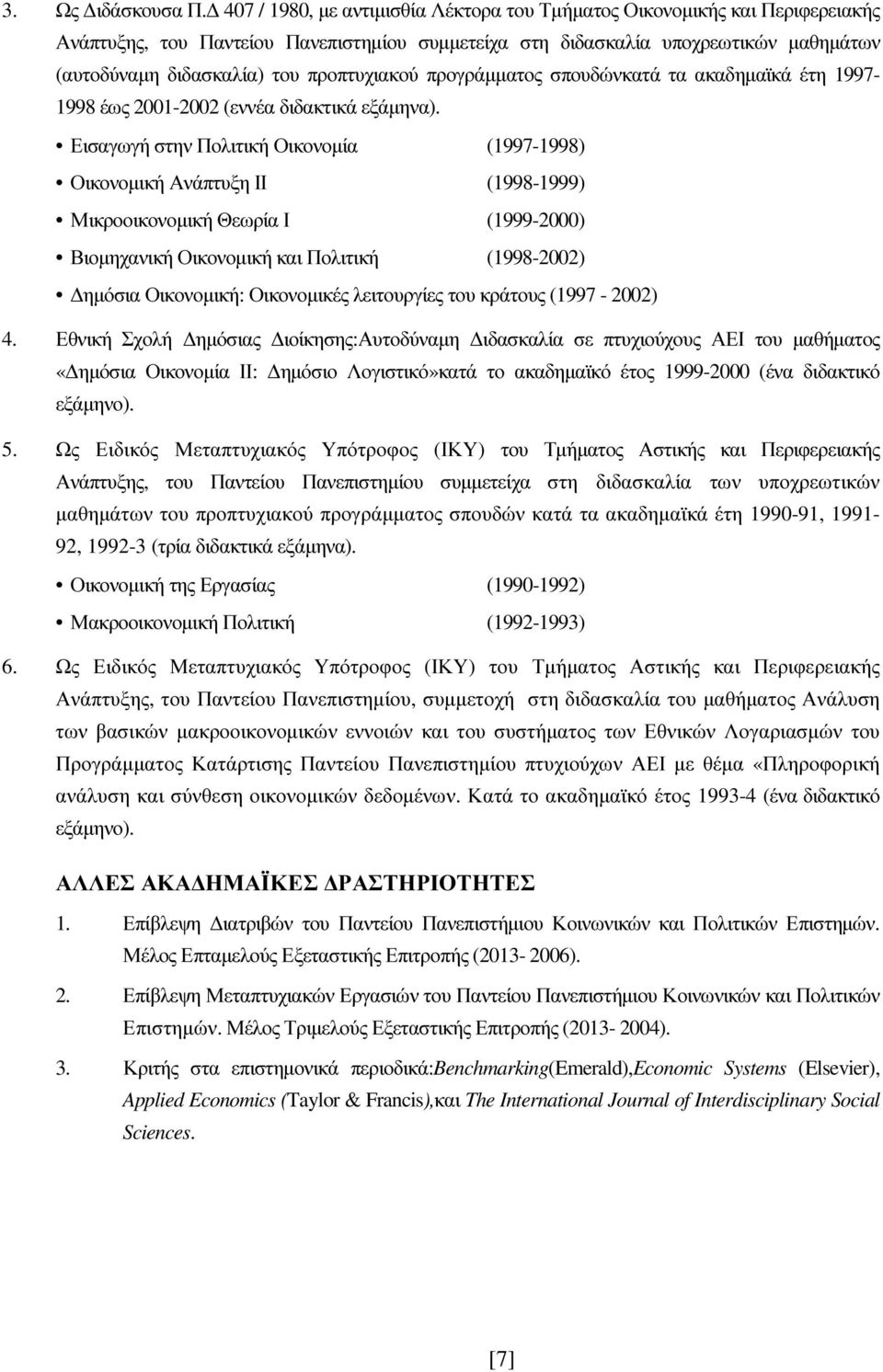 3. Ως Διδάσκουσα Π.Δ 407 / 1980, με αντιμισθία Λέκτορα του Τμήματος Οικονομικής και Περιφερειακής Ανάπτυξης, του Παντείου Πανεπιστημίου συμμετείχα στη διδασκαλία υποχρεωτικών μαθημάτων (αυτοδύναμη διδασκαλία) του προπτυχιακού προγράμματος σπουδώνκατά τα ακαδημαϊκά έτη 1997-1998 έως 2001-2002 (εννέα διδακτικά εξάμηνα).

• Εισαγωγή στην Πολιτική Οικονομία (1997-1998)

• Οικονομική Ανάπτυξη ΙΙ (1998-1999)

• Μικροοικονομική Θεωρία Ι (1999-2000)

• Βιομηχανική Οικονομική και Πολιτική (1998-2002)

• Δημόσια Οικονομική: Οικονομικές λειτουργίες του κράτους (1997 - 2002)

4. Εθνική Σχολή Δημόσιας Διοίκησης:Αυτοδύναμη Διδασκαλία σε πτυχιούχους ΑΕΙ του μαθήματος «Δημόσια Οικονομία ΙΙ: Δημόσιο Λογιστικό»κατά το ακαδημαϊκό έτος 1999-2000 (ένα διδακτικό εξάμηνο).

5. Ως Ειδικός Μεταπτυχιακός Υπότροφος (ΙΚΥ) του Τμήματος Αστικής και Περιφερειακής Ανάπτυξης, του Παντείου Πανεπιστημίου συμμετείχα στη διδασκαλία των υποχρεωτικών μαθημάτων του προπτυχιακού προγράμματος σπουδών κατά τα ακαδημαϊκά έτη 1990-91, 1991-92, 1992-3 (τρία διδακτικά εξάμηνα).

• Οικονομική της Εργασίας (1990-1992)

• Μακροοικονομική Πολιτική (1992-1993)

6. Ως Ειδικός Μεταπτυχιακός Υπότροφος (ΙΚΥ) του Τμήματος Αστικής και Περιφερειακής Ανάπτυξης, του Παντείου Πανεπιστημίου, συμμετοχή στη διδασκαλία του μαθήματος Ανάλυση των βασικών μακροοικονομικών εννοιών και του συστήματος των Εθνικών Λογαριασμών του Προγράμματος Κατάρτισης Παντείου Πανεπιστημίου πτυχιούχων ΑΕΙ με θέμα «Πληροφορική ανάλυση και σύνθεση οικονομικών δεδομένων. Κατά το ακαδημαϊκό έτος 1993-4 (ένα διδακτικό εξάμηνο).

ΑΛΛΕΣ ΑΚΑΔΗΜΑΪΚΕΣ ΔΡΑΣΤΗΡΙΟΤΗΤΕΣ

1. Επίβλεψη Διατριβών του Παντείου Πανεπιστήμιου Κοινωνικών και Πολιτικών Επιστημών. Μέλος Επταμελούς Εξεταστικής Επιτροπής (2013- 2006).

2. Επίβλεψη Μεταπτυχιακών Εργασιών του Παντείου Πανεπιστήμιου Κοινωνικών και Πολιτικών Επιστημών. Μέλος Τριμελούς Εξεταστικής Επιτροπής (2013- 2004).

3. Κριτής στα επιστημονικά περιοδικά:Benchmarking(Emerald),Economic Systems (Elsevier), Applied Economics (Taylor & Francis),και The International Journal of Interdisciplinary Social Sciences.

[7]